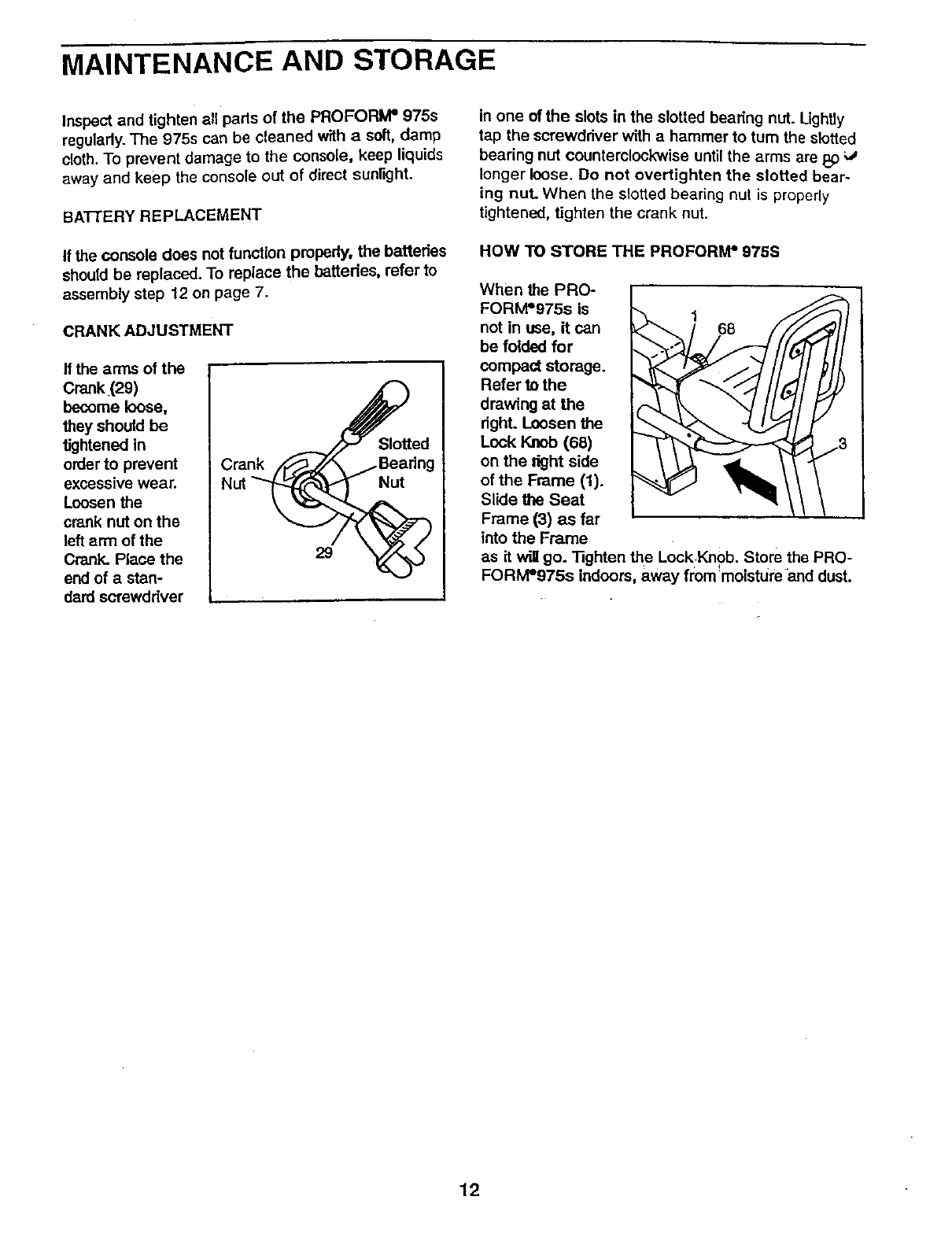 MAINTENANCE AND STORAGE

Inspect and tighten all parts of the PROFORM® 975s regularly. The 975s can be cleaned with a soft, damp cloth. To prevent damage to the console, keep liquids away and keep the console out of direct sunlight.

BATTERY REPLACEMENT

If the console does not function properly, the batteries should be replaced. To replace the batteries, refer to assembly step 12 on page 7.

CRANK ADJUSTMENT

If the arms of the Crank (29) become loose, they should be tightened in order to prevent excessive wear. Loosen the crank nut on the left arm of the Crank. Place the end of a standard screwdriver

Crank Nut

Slotted Bearing Nut

29

in one of the slots in the slotted bearing nut. Lightly tap the screwdriver with a hammer to turn the slotted bearing nut counterclockwise until the arms are no longer loose. Do not overtighten the slotted bearing nut. When the slotted bearing nut is properly tightened, tighten the crank nut.

HOW TO STORE THE PROFORM® 975S

When the PROFORM®975s is not in use, it can be folded for compact storage. Refer to the drawing at the right. Loosen the Lock Knob (68) on the right side of the Frame (1). Slide the Seat Frame (3) as far into the Frame as it will go. Tighten the Lock Knob. Store the PROFORM®975s indoors, away from moisture and dust.

1

68

3

12